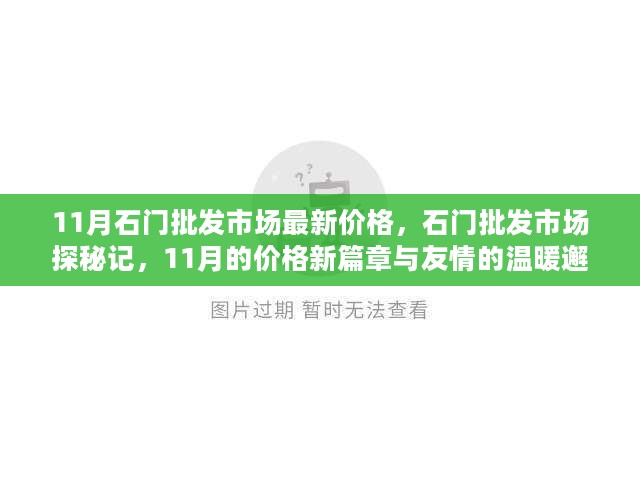 11月石门批发市场最新价格，石门批发市场探秘记，11月的价格新篇章与友情的温暖邂

图片过期 暂时无法查看